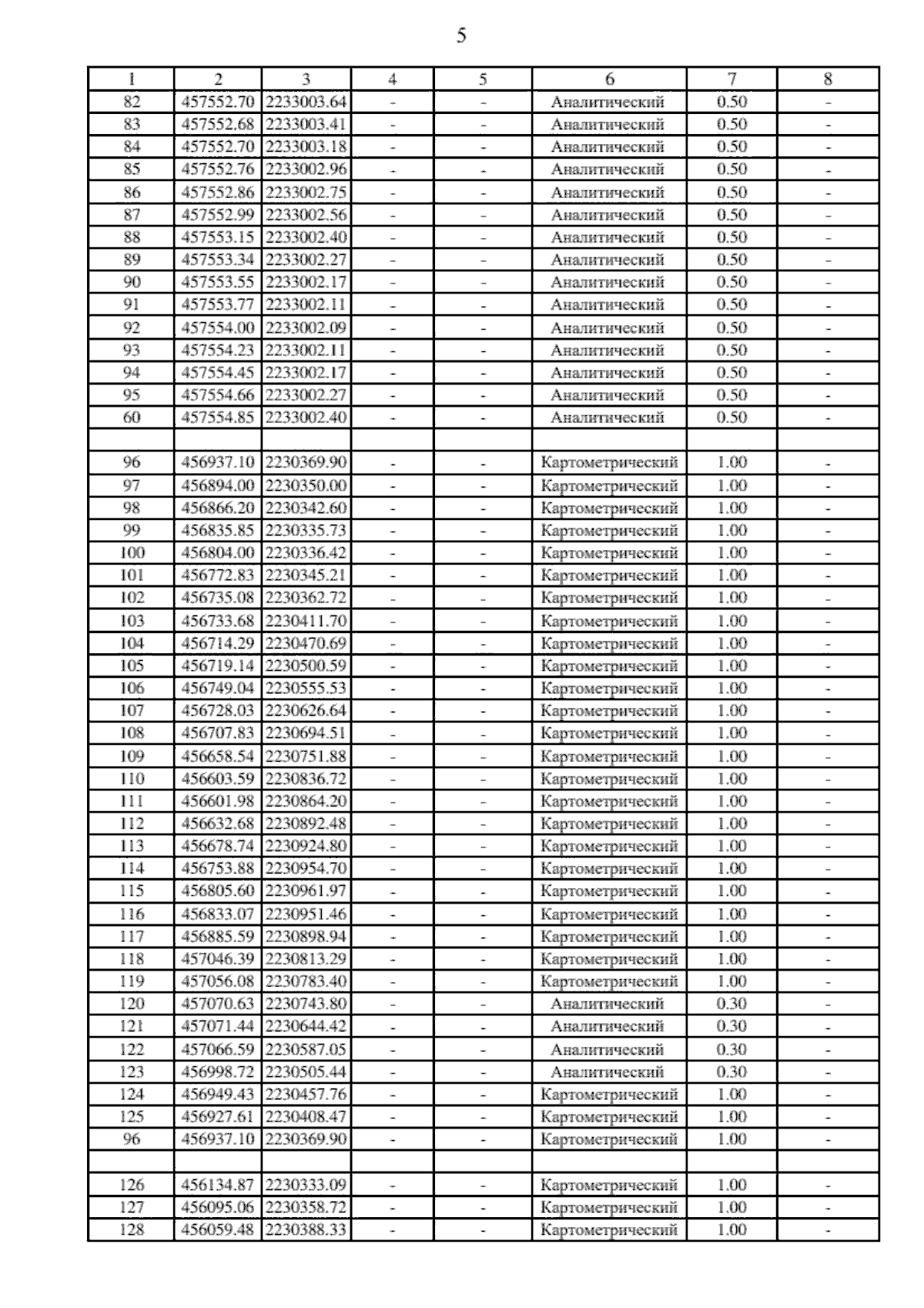 5

| 1 | 2 | 3 | 4 | 5 | 6 | 7 | 8 |
|---|---|---|---|---|---|---|---|
| 82 | 457552.70 | 2233003.64 | - | - | Аналитический | 0.50 | - |
| 83 | 457552.68 | 2233003.41 | - | - | Аналитический | 0.50 | - |
| 84 | 457552.70 | 2233003.18 | - | - | Аналитический | 0.50 | - |
| 85 | 457552.76 | 2233002.96 | - | - | Аналитический | 0.50 | - |
| 86 | 457552.86 | 2233002.75 | - | - | Аналитический | 0.50 | - |
| 87 | 457552.99 | 2233002.56 | - | - | Аналитический | 0.50 | - |
| 88 | 457553.15 | 2233002.40 | - | - | Аналитический | 0.50 | - |
| 89 | 457553.34 | 2233002.27 | - | - | Аналитический | 0.50 | - |
| 90 | 457553.55 | 2233002.17 | - | - | Аналитический | 0.50 | - |
| 91 | 457553.77 | 2233002.11 | - | - | Аналитический | 0.50 | - |
| 92 | 457554.00 | 2233002.09 | - | - | Аналитический | 0.50 | - |
| 93 | 457554.23 | 2233002.11 | - | - | Аналитический | 0.50 | - |
| 94 | 457554.45 | 2233002.17 | - | - | Аналитический | 0.50 | - |
| 95 | 457554.66 | 2233002.27 | - | - | Аналитический | 0.50 | - |
| 60 | 457554.85 | 2233002.40 | - | - | Аналитический | 0.50 | - |
| | | | | | | | |
| 96 | 456937.10 | 2230369.90 | - | - | Картометрический | 1.00 | - |
| 97 | 456894.00 | 2230350.00 | - | - | Картометрический | 1.00 | - |
| 98 | 456866.20 | 2230342.60 | - | - | Картометрический | 1.00 | - |
| 99 | 456835.85 | 2230335.73 | - | - | Картометрический | 1.00 | - |
| 100 | 456804.00 | 2230336.42 | - | - | Картометрический | 1.00 | - |
| 101 | 456772.83 | 2230345.21 | - | - | Картометрический | 1.00 | - |
| 102 | 456735.08 | 2230362.72 | - | - | Картометрический | 1.00 | - |
| 103 | 456733.68 | 2230411.70 | - | - | Картометрический | 1.00 | - |
| 104 | 456714.29 | 2230470.69 | - | - | Картометрический | 1.00 | - |
| 105 | 456719.14 | 2230500.59 | - | - | Картометрический | 1.00 | - |
| 106 | 456749.04 | 2230555.53 | - | - | Картометрический | 1.00 | - |
| 107 | 456728.03 | 2230626.64 | - | - | Картометрический | 1.00 | - |
| 108 | 456707.83 | 2230694.51 | - | - | Картометрический | 1.00 | - |
| 109 | 456658.54 | 2230751.88 | - | - | Картометрический | 1.00 | - |
| 110 | 456603.59 | 2230836.72 | - | - | Картометрический | 1.00 | - |
| 111 | 456601.98 | 2230864.20 | - | - | Картометрический | 1.00 | - |
| 112 | 456632.68 | 2230892.48 | - | - | Картометрический | 1.00 | - |
| 113 | 456678.74 | 2230924.80 | - | - | Картометрический | 1.00 | - |
| 114 | 456753.88 | 2230954.70 | - | - | Картометрический | 1.00 | - |
| 115 | 456805.60 | 2230961.97 | - | - | Картометрический | 1.00 | - |
| 116 | 456833.07 | 2230951.46 | - | - | Картометрический | 1.00 | - |
| 117 | 456885.59 | 2230898.94 | - | - | Картометрический | 1.00 | - |
| 118 | 457046.39 | 2230813.29 | - | - | Картометрический | 1.00 | - |
| 119 | 457056.08 | 2230783.40 | - | - | Картометрический | 1.00 | - |
| 120 | 457070.63 | 2230743.80 | - | - | Аналитический | 0.30 | - |
| 121 | 457071.44 | 2230644.42 | - | - | Аналитический | 0.30 | - |
| 122 | 457066.59 | 2230587.05 | - | - | Аналитический | 0.30 | - |
| 123 | 456998.72 | 2230505.44 | - | - | Аналитический | 0.30 | - |
| 124 | 456949.43 | 2230457.76 | - | - | Картометрический | 1.00 | - |
| 125 | 456927.61 | 2230408.47 | - | - | Картометрический | 1.00 | - |
| 96 | 456937.10 | 2230369.90 | - | - | Картометрический | 1.00 | - |
| | | | | | | | |
| 126 | 456134.87 | 2230333.09 | - | - | Картометрический | 1.00 | - |
| 127 | 456095.06 | 2230358.72 | - | - | Картометрический | 1.00 | - |
| 128 | 456059.48 | 2230388.33 | - | - | Картометрический | 1.00 | - |